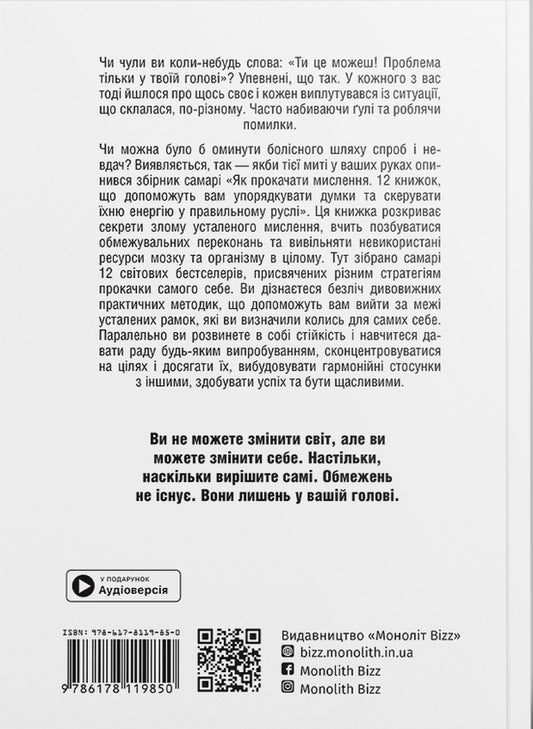 Чи чули ви коли-небудь слова: «Ти це можеш! Проблема тільки у твоїй голові»? Упевнені, що так. У кожного з вас тоді йшлося про щось своє і кожен виплутувався із ситуації, що склалася, по-різному. Часто набиваючи ґулі та роблячи помилки.

Чи можна було б оминути болісного шляху спроб і невдач? Виявляється, так — якби тієї миті у ваших руках опинився збірник самарі «Як прокачати мислення. 12 книжок, що допоможуть вам упорядкувати думки та скерувати їхню енергію у правильному руслі». Ця книжка розкриває секрети злому усталеного мислення, вчить позбуватися обмежувальних переконань та вивільняти невикористані ресурси мозку та організму в цілому. Тут зібрано самарі 12 світових бестселерів, присвячених різним стратегіям прокачки самого себе. Ви дізнаєтеся безліч дивовижних практичних методик, що допоможуть вам вийти за межі усталених рамок, які ви визначили колись для самих себе. Паралельно ви розвинете в собі стійкість і навчитеся давати раду будь-яким випробуванням, сконцентровуватися на цілях і досягати їх, вибудовувати гармонійні стосунки з іншими, здобувати успіх та бути щасливими.

Ви не можете змінити світ, але ви можете змінити себе. Настільки, наскільки вирішите самі. Обмежень не існує. Вони лишень у вашій голові.

У ПОДАРУНОК
Аудіоверсія

ISBN: 978-617-8119-85-0
9 786178 119850

Видавництво «Моноліт Bizz»
bizz.monolith.in.ua
Monolith Bizz
Monolith Bizz